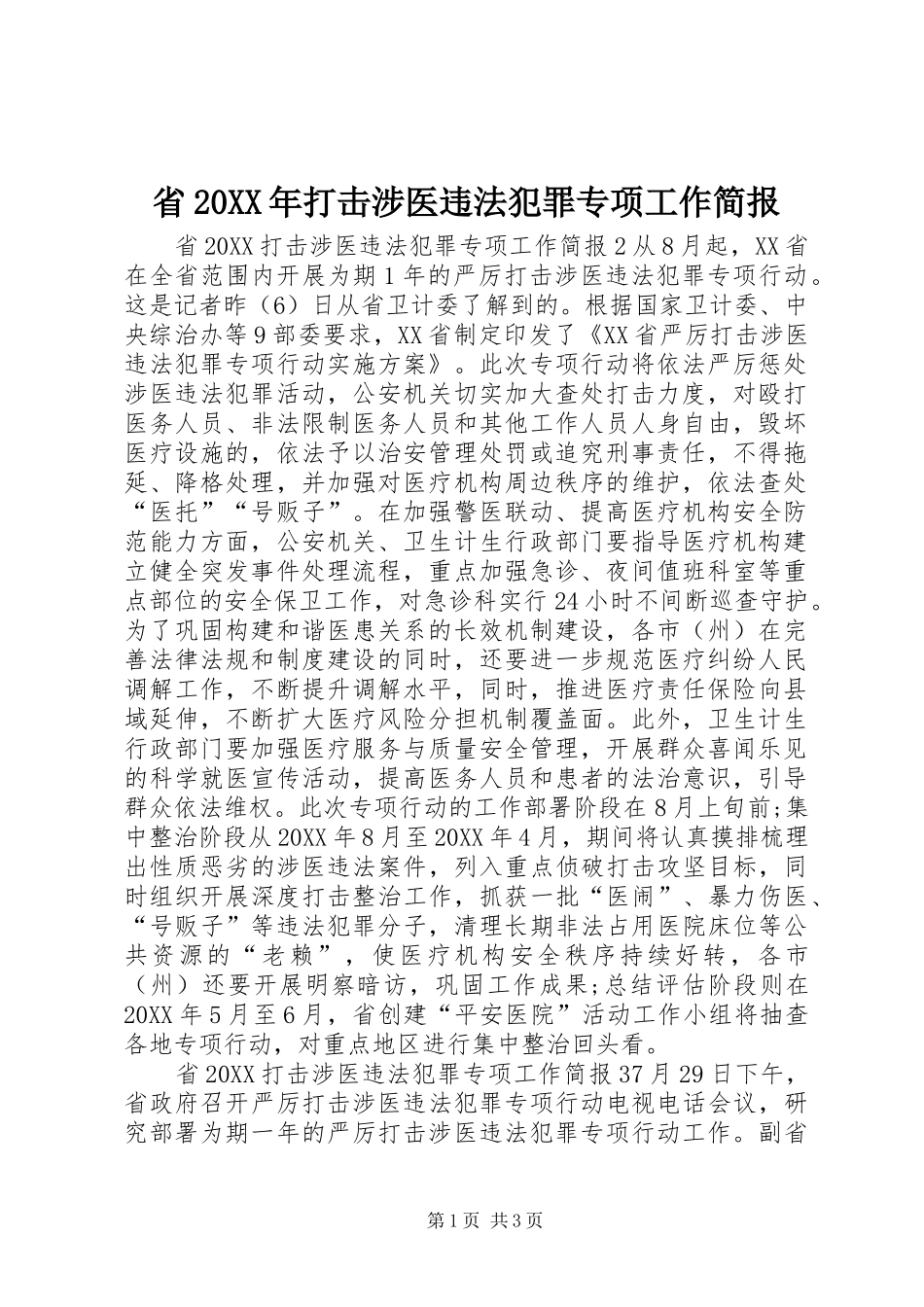 省20XX年打击涉医违法犯罪专项工作简报

省20XX打击涉医违法犯罪专项工作简报2从8月起，XX省在全省范围内开展为期1年的严厉打击涉医违法犯罪专项行动。这是记者昨（6）日从省卫计委了解到的。根据国家卫计委、中央综治办等9部委要求，XX省制定印发了《XX省严厉打击涉医违法犯罪专项行动实施方案》。此次专项行动将依法严厉惩处涉医违法犯罪活动，公安机关切实加大查处打击力度，对殴打医务人员、非法限制医务人员和其他工作人员人身自由，毁坏医疗设施的，依法予以治安管理处罚或追究刑事责任，不得拖延、降格处理，并加强对医疗机构周边秩序的维护，依法查处“医托”“号贩子”。在加强警医联动、提高医疗机构安全防范能力方面，公安机关、卫生计生行政部门要指导医疗机构建立健全突发事件处理流程，重点加强急诊、夜间值班科室等重点部位的安全保卫工作，对急诊科实行24小时不间断巡查守护。为了巩固构建和谐医患关系的长效机制建设，各市（州）在完善法律法规和制度建设的同时，还要进一步规范医疗纠纷人民调解工作，不断提升调解水平，同时，推进医疗责任保险向县域延伸，不断扩大医疗风险分担机制覆盖面。此外，卫生计生行政部门要加强医疗服务与质量安全管理，开展群众喜闻乐见的科学就医宣传活动，提高医务人员和患者的法治意识，引导群众依法维权。此次专项行动的工作部署阶段在8月上旬前;集中整治阶段从20XX年8月至20XX年4月，期间将认真摸排梳理出性质恶劣的涉医违法案件，列入重点侦破打击攻坚目标，同时组织开展深度打击整治工作，抓获一批“医闹”、暴力伤医、“号贩子”等违法犯罪分子，清理长期非法占用医院床位等公共资源的“老赖”，使医疗机构安全秩序持续好转，各市（州）还要开展明察暗访，巩固工作成果;总结评估阶段则在20XX年5月至6月，省创建“平安医院”活动工作小组将抽查各地专项行动，对重点地区进行集中整治回头看。

省20XX打击涉医违法犯罪专项工作简报37月29日下午，省政府召开严厉打击涉医违法犯罪专项行动电视电话会议，研究部署为期一年的严厉打击涉医违法犯罪专项行动工作。副省

第1页 共3页